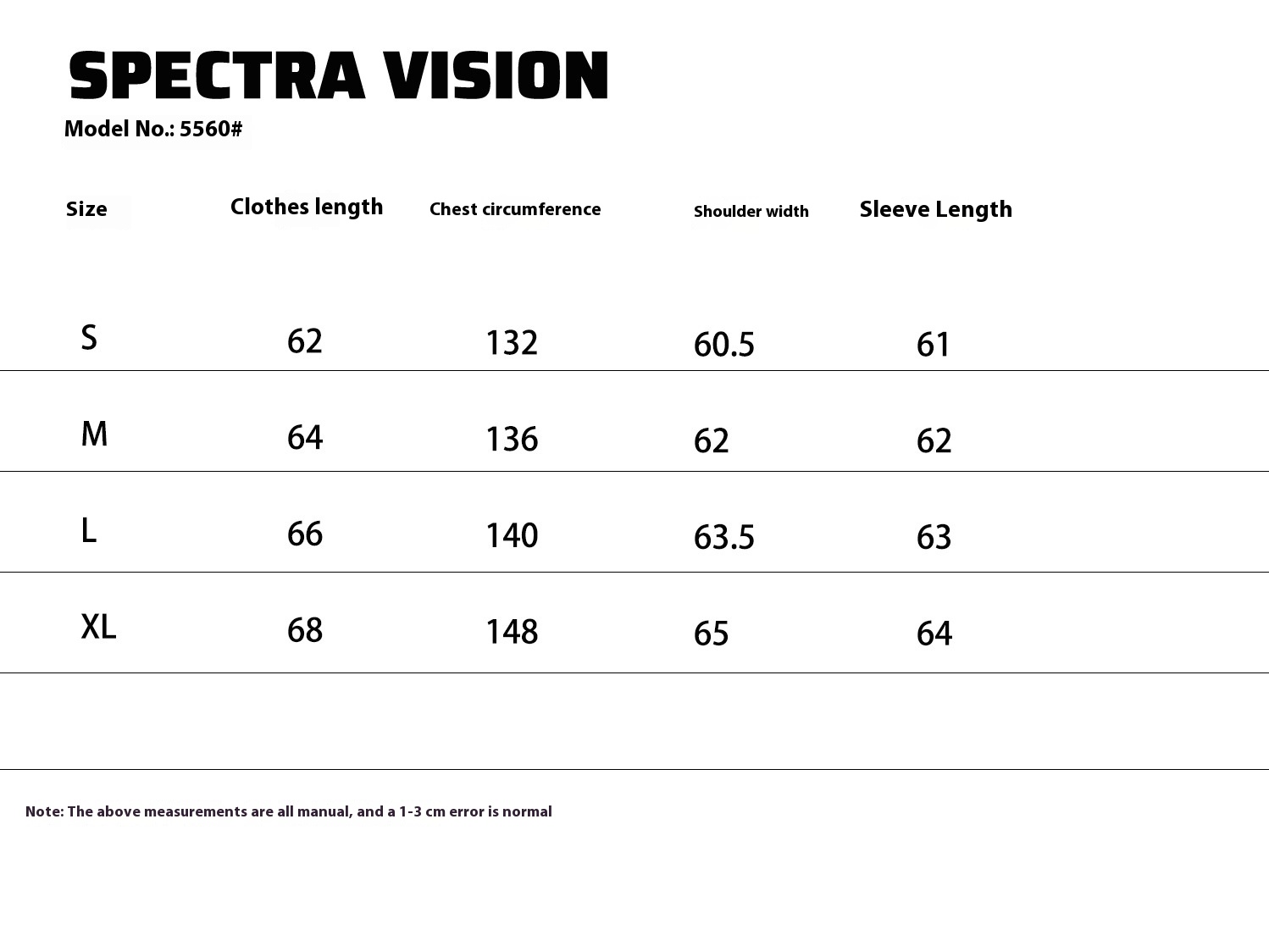 SPECTRA VISION

Model No.: 5560#

| Size | Clothes length | Chest circumference | Shoulder width | Sleeve Length |
|---|---|---|---|---|
| S | 62 | 132 | 60.5 | 61 |
| M | 64 | 136 | 62 | 62 |
| L | 66 | 140 | 63.5 | 63 |
| XL | 68 | 148 | 65 | 64 |

Note: The above measurements are all manual, and a 1-3 cm error is normal